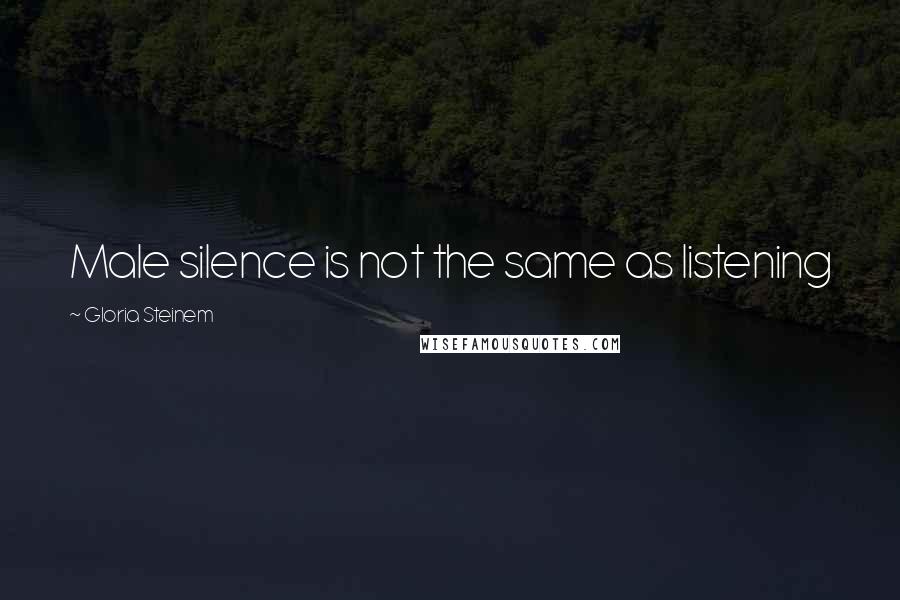 Male silence is not the same as listening

~ Gloria Steinem

WISEFAMOUSQUOTES.COM